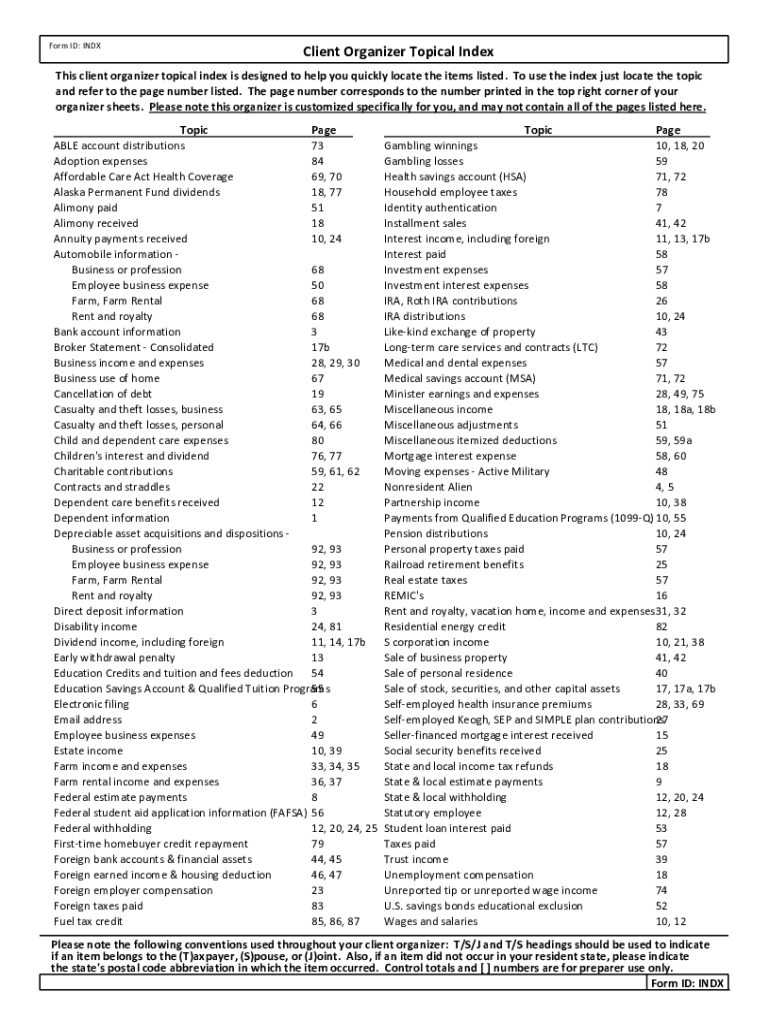 Form ID: INDX

Client Organizer Topical Index

This client organizer topical index is designed to help you quickly locate the items listed. To use the index just locate the topic and refer to the page number listed. The page number corresponds to the number printed in the top right corner of your organizer sheets. Please note this organizer is customized specifically for you, and may not contain all of the pages listed here.

| Topic | Page |
|---|---|
| ABLE account distributions | 73 |
| Adoption expenses | 84 |
| Affordable Care Act Health Coverage | 69, 70 |
| Alaska Permanent Fund dividends | 18, 77 |
| Alimony paid | 51 |
| Alimony received | 18 |
| Annuity payments received | 10, 24 |
| Automobile information - | |
| Business or profession | 68 |
| Employee business expense | 50 |
| Farm, Farm Rental | 68 |
| Rent and royalty | 68 |
| Bank account information | 3 |
| Broker Statement - Consolidated | 17b |
| Business income and expenses | 28, 29, 30 |
| Business use of home | 67 |
| Cancellation of debt | 19 |
| Casualty and theft losses, business | 63, 65 |
| Casualty and theft losses, personal | 64, 66 |
| Child and dependent care expenses | 80 |
| Children's interest and dividend | 76, 77 |
| Charitable contributions | 59, 61, 62 |
| Contracts and straddles | 22 |
| Dependent care benefits received | 12 |
| Dependent information | 1 |
| Depreciable asset acquisitions and dispositions - | |
| Business or profession | 92, 93 |
| Employee business expense | 92, 93 |
| Farm, Farm Rental | 92, 93 |
| Rent and royalty | 92, 93 |
| Direct deposit information | 3 |
| Disability income | 24, 81 |
| Dividend income, including foreign | 11, 14, 17b |
| Early withdrawal penalty | 13 |
| Education Credits and tuition and fees deduction | 54 |
| Education Savings Account & Qualified Tuition Programs | 55 |
| Electronic filing | 6 |
| Email address | 2 |
| Employee business expenses | 49 |
| Estate income | 10, 39 |
| Farm income and expenses | 33, 34, 35 |
| Farm rental income and expenses | 36, 37 |
| Federal estimate payments | 8 |
| Federal student aid application information (FAFSA) | 56 |
| Federal withholding | 12, 20, 24, 25 |
| First-time homebuyer credit repayment | 79 |
| Foreign bank accounts & financial assets | 44, 45 |
| Foreign earned income & housing deduction | 46, 47 |
| Foreign employer compensation | 23 |
| Foreign taxes paid | 83 |
| Fuel tax credit | 85, 86, 87 |

| Topic | Page |
|---|---|
| Gambling winnings | 10, 18, 20 |
| Gambling losses | 59 |
| Health savings account (HSA) | 71, 72 |
| Household employee taxes | 78 |
| Identity authentication | 7 |
| Installment sales | 41, 42 |
| Interest income, including foreign | 11, 13, 17b |
| Interest paid | 58 |
| Investment expenses | 57 |
| Investment interest expenses | 58 |
| IRA, Roth IRA contributions | 26 |
| IRA distributions | 10, 24 |
| Like-kind exchange of property | 43 |
| Long-term care services and contracts (LTC) | 72 |
| Medical and dental expenses | 57 |
| Medical savings account (MSA) | 71, 72 |
| Minister earnings and expenses | 28, 49, 75 |
| Miscellaneous income | 18, 18a, 18b |
| Miscellaneous adjustments | 51 |
| Miscellaneous itemized deductions | 59, 59a |
| Mortgage interest expense | 58, 60 |
| Moving expenses - Active Military | 48 |
| Nonresident Alien | 4, 5 |
| Partnership income | 10, 38 |
| Payments from Qualified Education Programs (1099-Q) | 10, 55 |
| Pension distributions | 10, 24 |
| Personal property taxes paid | 57 |
| Railroad retirement benefits | 25 |
| Real estate taxes | 57 |
| REMIC's | 16 |
| Rent and royalty, vacation home, income and expenses | 31, 32 |
| Residential energy credit | 82 |
| S corporation income | 10, 21, 38 |
| Sale of business property | 41, 42 |
| Sale of personal residence | 40 |
| Sale of stock, securities, and other capital assets | 17, 17a, 17b |
| Self-employed health insurance premiums | 28, 33, 69 |
| Self-employed Keogh, SEP and SIMPLE plan contributions | 27 |
| Seller-financed mortgage interest received | 15 |
| Social security benefits received | 25 |
| State and local income tax refunds | 18 |
| State & local estimate payments | 9 |
| State & local withholding | 12, 20, 24 |
| Statutory employee | 12, 28 |
| Student loan interest paid | 53 |
| Taxes paid | 57 |
| Trust income | 39 |
| Unemployment compensation | 18 |
| Unreported tip or unreported wage income | 74 |
| U.S. savings bonds educational exclusion | 52 |
| Wages and salaries | 10, 12 |

Please note the following conventions used throughout your client organizer: T/S/J and T/S headings should be used to indicate if an item belongs to the (T)axpayer, (S)pouse, or (J)oint. Also, if an item did not occur in your resident state, please indicate the state's postal code abbreviation in which the item occurred. Control totals and [ ] numbers are for preparer use only.

Form ID: INDX